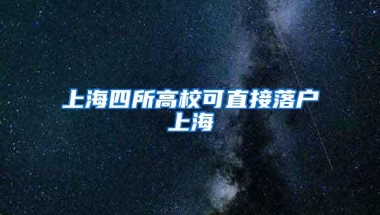 上海四所高校可直接落户上海